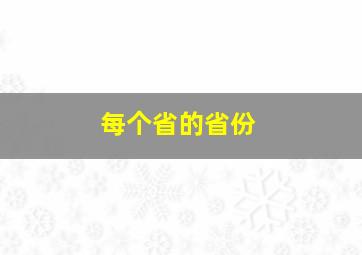 每个省的省份